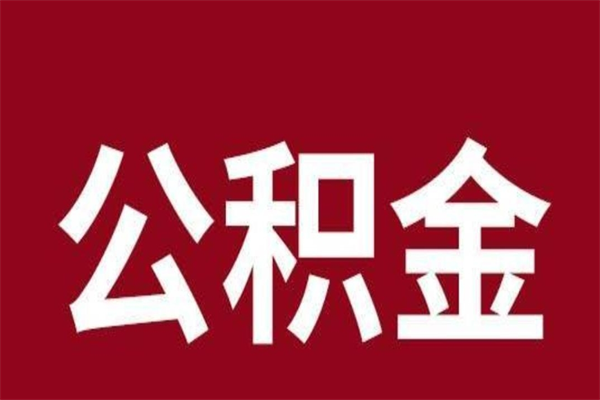 公积金